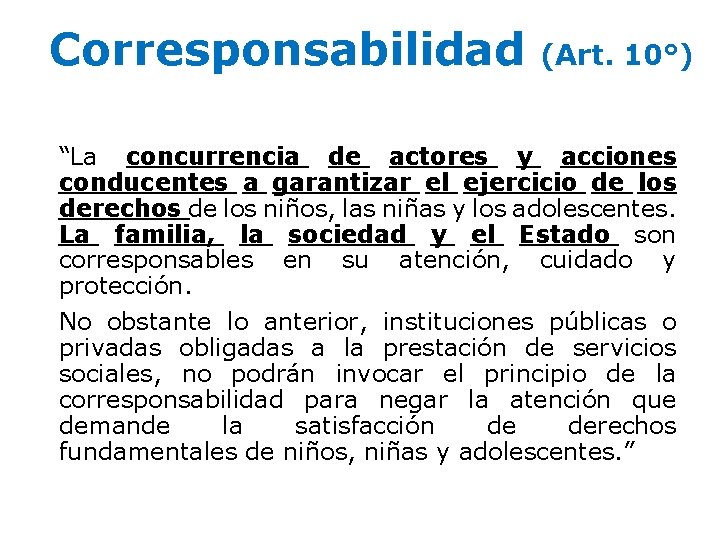 Corresponsabilidad (Art. 10°)

"La concurrencia de actores y acciones conducentes a garantizar el ejercicio de los derechos de los niños, las niñas y los adolescentes. La familia, la sociedad y el Estado son corresponsables en su atención, cuidado y protección.

No obstante lo anterior, instituciones públicas o privadas obligadas a la prestación de servicios sociales, no podrán invocar el principio de la corresponsabilidad para negar la atención que demande la satisfacción de derechos fundamentales de niños, niñas y adolescentes."